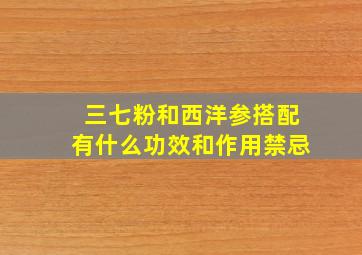 三七粉和西洋参搭配
有什么功效和作用禁忌